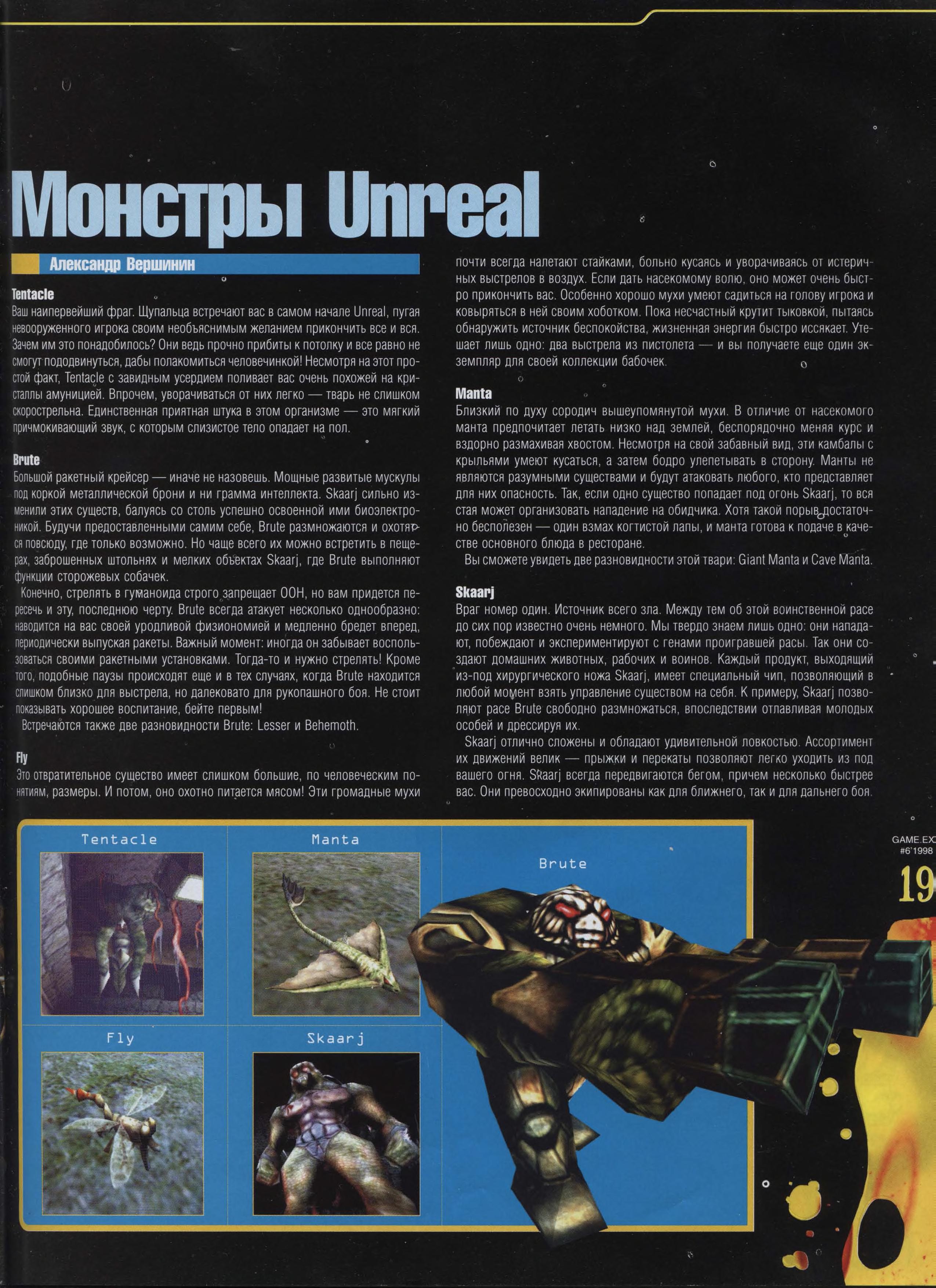 Монстры Unreal

Александр Вершинин

Tentacle
Ваш наипервейший фраг. Щупальца встречают вас в самом начале Unreal, пугая невооруженного игрока своим необъяснимым желанием прикончить все и вся. Зачем им это понадобилось? Они ведь прочно прибиты к потолку и все равно не смогут пододвинуться, дабы полакомиться человечинкой! Несмотря на этот простой факт, Tentacle с завидным усердием поливает вас очень похожей на кристаллы амуницией. Впрочем, уворачиваться от них легко — тварь не слишком скорострельна. Единственная приятная штука в этом организме — это мягкий причмокивающий звук, с которым слизистое тело опадает на пол.

Brute
Большой ракетный крейсер — иначе не назовешь. Мощные развитые мускулы под коркой металлической брони и ни грамма интеллекта. Skaarj сильно изменили этих существ, балуясь со столь успешно освоенной ими биоэлектроникой. Будучи предоставленными самим себе, Brute размножаются и охотятся повсюду, где только возможно. Но чаще всего их можно встретить в пещерах, заброшенных штольнях и мелких объектах Skaarj, где Brute выполняют функции сторожевых собачек.
Конечно, стрелять в гуманоида строго запрещает ООН, но вам придется пересечь и эту, последнюю черту. Brute всегда атакует несколько однообразно: наводится на вас своей уродливой физиономией и медленно бредет вперед, периодически выпуская ракеты. Важный момент: иногда он забывает воспользоваться своими ракетными установками. Тогда-то и нужно стрелять! Кроме того, подобные паузы происходят еще и в тех случаях, когда Brute находится слишком близко для выстрела, но далековато для рукопашного боя. Не стоит показывать хорошее воспитание, бейте первым!
Встречаются также две разновидности Brute: Lesser и Behemoth.

Fly
Это отвратительное существо имеет слишком большие, по человеческим понятиям, размеры. И потом, оно охотно питается мясом! Эти громадные мухи почти всегда налетают стайками, больно кусаясь и уворачиваясь от истеричных выстрелов в воздух. Если дать насекомому волю, оно может очень быстро прикончить вас. Особенно хорошо мухи умеют садиться на голову игрока и ковыряться в ней своим хоботком. Пока несчастный крутит тыковкой, пытаясь обнаружить источник беспокойства, жизненная энергия быстро иссякает. Утешает лишь одно: два выстрела из пистолета — и вы получаете еще один экземпляр для своей коллекции бабочек.

Manta
Близкий по духу сородич вышеупомянутой мухи. В отличие от насекомого манта предпочитает летать низко над землей, беспорядочно меняя курс и вздорно размахивая хвостом. Несмотря на свой забавный вид, эти камбалы с крыльями умеют кусаться, а затем бодро улепетывать в сторону. Манты не являются разумными существами и будут атаковать любого, кто представляет для них опасность. Так, если одно существо попадает под огонь Skaarj, то вся стая может организовать нападение на обидчика. Хотя такой порыв достаточно бесполезен — один взмах когтистой лапы, и манта готова к подаче в качестве основного блюда в ресторане.
Вы сможете увидеть две разновидности этой твари: Giant Manta и Cave Manta.

Skaarj
Враг номер один. Источник всего зла. Между тем об этой воинственной расе до сих пор известно очень немного. Мы твердо знаем лишь одно: они нападают, побеждают и экспериментируют с генами проигравшей расы. Так они создают домашних животных, рабочих и воинов. Каждый продукт, выходящий из-под хирургического ножа Skaarj, имеет специальный чип, позволяющий в любой момент взять управление существом на себя. К примеру, Skaarj позволяют расе Brute свободно размножаться, впоследствии отлавливая молодых особей и дрессируя их.
Skaarj отлично сложены и обладают удивительной ловкостью. Ассортимент их движений велик — прыжки и перекаты позволяют легко уходить из под вашего огня. Skaarj всегда передвигаются бегом, причем несколько быстрее вас. Они превосходно экипированы как для ближнего, так и для дальнего боя.

Tentacle
Manta
Brute
Fly
Skaarj

GAME.EX
#6'1998
19